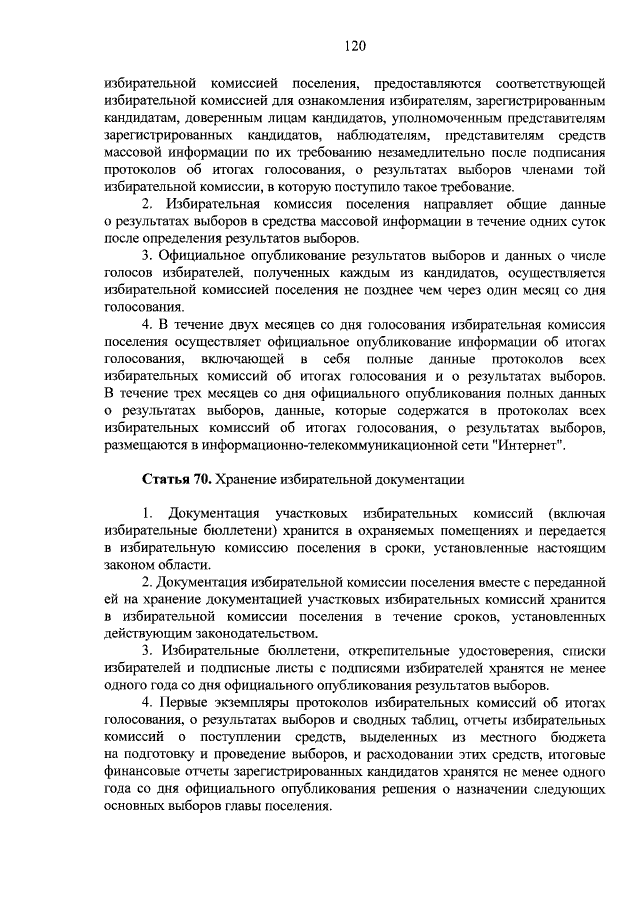 120

избирательной комиссией поселения, предоставляются соответствующей избирательной комиссией для ознакомления избирателям, зарегистрированным кандидатам, доверенным лицам кандидатов, уполномоченным представителям зарегистрированных кандидатов, наблюдателям, представителям средств массовой информации по их требованию незамедлительно после подписания протоколов об итогах голосования, о результатах выборов членами той избирательной комиссии, в которую поступило такое требование.

2. Избирательная комиссия поселения направляет общие данные о результатах выборов в средства массовой информации в течение одних суток после определения результатов выборов.

3. Официальное опубликование результатов выборов и данных о числе голосов избирателей, полученных каждым из кандидатов, осуществляется избирательной комиссией поселения не позднее чем через один месяц со дня голосования.

4. В течение двух месяцев со дня голосования избирательная комиссия поселения осуществляет официальное опубликование информации об итогах голосования, включающей в себя полные данные протоколов всех избирательных комиссий об итогах голосования и о результатах выборов. В течение трех месяцев со дня официального опубликования полных данных о результатах выборов, данные, которые содержатся в протоколах всех избирательных комиссий об итогах голосования, о результатах выборов, размещаются в информационно-телекоммуникационной сети "Интернет".

Статья 70. Хранение избирательной документации

1. Документация участковых избирательных комиссий (включая избирательные бюллетени) хранится в охраняемых помещениях и передается в избирательную комиссию поселения в сроки, установленные настоящим законом области.

2. Документация избирательной комиссии поселения вместе с переданной ей на хранение документацией участковых избирательных комиссий хранится в избирательной комиссии поселения в течение сроков, установленных действующим законодательством.

3. Избирательные бюллетени, открепительные удостоверения, списки избирателей и подписные листы с подписями избирателей хранятся не менее одного года со дня официального опубликования результатов выборов.

4. Первые экземпляры протоколов избирательных комиссий об итогах голосования, о результатах выборов и сводных таблиц, отчеты избирательных комиссий о поступлении средств, выделенных из местного бюджета на подготовку и проведение выборов, и расходовании этих средств, итоговые финансовые отчеты зарегистрированных кандидатов хранятся не менее одного года со дня официального опубликования решения о назначении следующих основных выборов главы поселения.